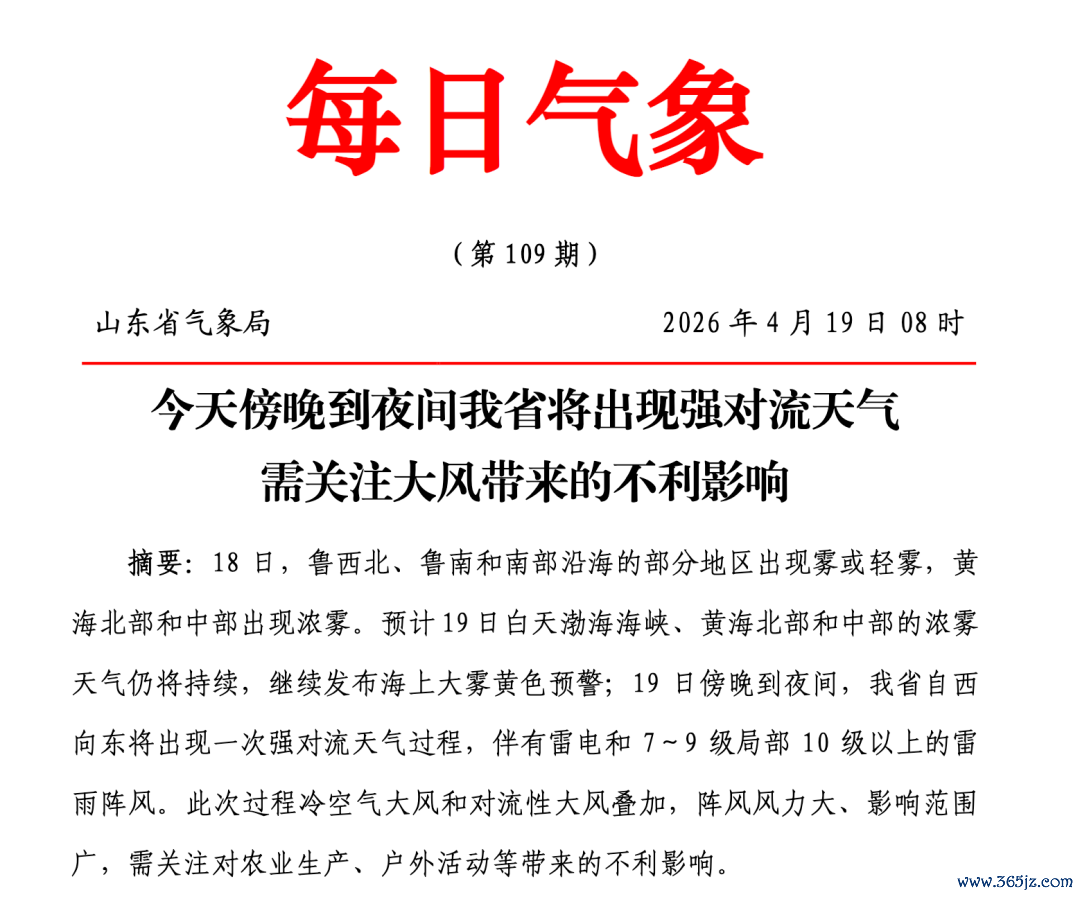 每日气象

（第 109 期）

山东省气象局　　2026 年 4 月 19 日 08 时

今天傍晚到夜间我省将出现强对流天气
需关注大风带来的不利影响

摘要：18 日，鲁西北、鲁南和南部沿海的部分地区出现雾或轻雾，黄海北部和中部出现浓雾。预计 19 日白天渤海海峡、黄海北部和中部的浓雾天气仍将持续，继续发布海上大雾黄色预警；19 日傍晚到夜间，我省自西向东将出现一次强对流天气过程，伴有雷电和 7～9 级局部 10 级以上的雷雨阵风。此次过程冷空气大风和对流性大风叠加，阵风风力大、影响范围广，需关注对农业生产、户外活动等带来的不利影响。

www.365jz.com